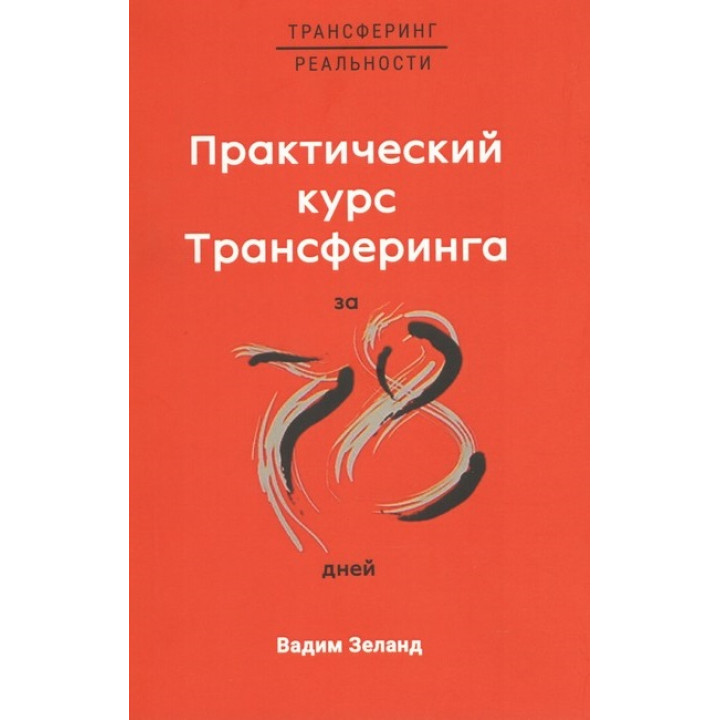 ТРАНСФЕРИНГ
РЕАЛЬНОСТИ

Практический курс Трансферинга

за

78

дней

Вадим Зеланд